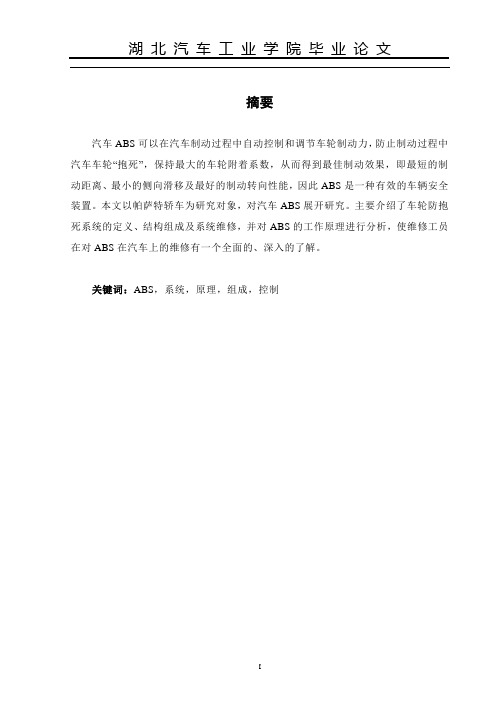 湖北汽车工业学院毕业论文

摘要

汽车ABS可以在汽车制动过程中自动控制和调节车轮制动力，防止制动过程中汽车车轮“抱死”，保持最大的车轮附着系数，从而得到最佳制动效果，即最短的制动距离、最小的侧向滑移及最好的制动转向性能，因此ABS是一种有效的车辆安全装置。本文以帕萨特轿车为研究对象，对汽车ABS展开研究。主要介绍了车轮防抱死系统的定义、结构组成及系统维修，并对ABS的工作原理进行分析，使维修工员在对ABS在汽车上的维修有一个全面的、深入的了解。

关键词：ABS，系统，原理，组成，控制

I